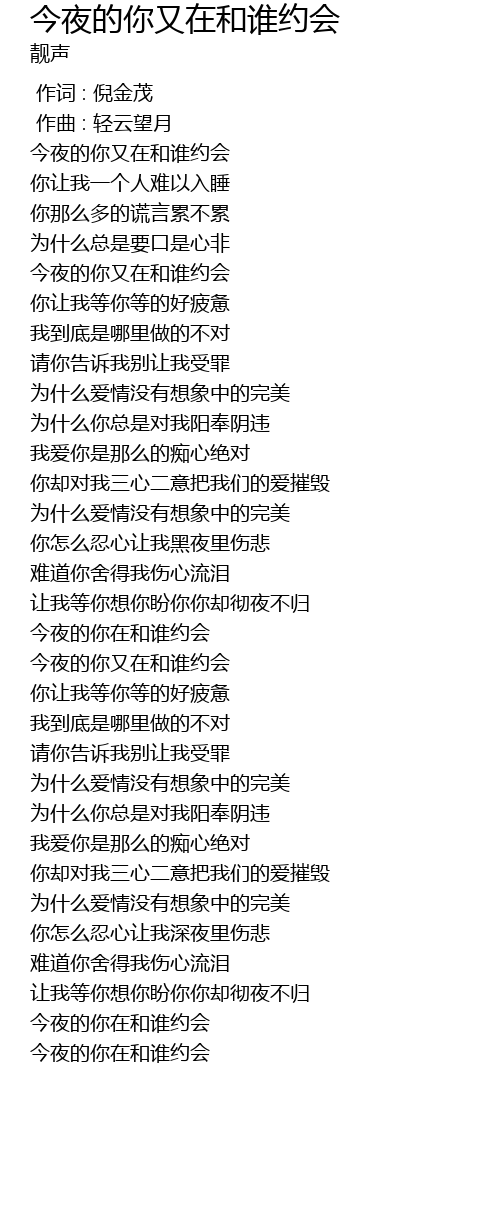 今夜的你又在和谁约会
靓声

作词 : 倪金茂
作曲 : 轻云望月
今夜的你又在和谁约会
你让我一个人难以入睡
你那么多的谎言累不累
为什么总是要口是心非
今夜的你又在和谁约会
你让我等你等的好疲惫
我到底是哪里做的不对
请你告诉我别让我受罪
为什么爱情没有想象中的完美
为什么你总是对我阳奉阴违
我爱你是那么的痴心绝对
你却对我三心二意把我们的爱摧毁
为什么爱情没有想象中的完美
你怎么忍心让我黑夜里伤悲
难道你舍得我伤心流泪
让我等你想你盼你你却彻夜不归
今夜的你在和谁约会
今夜的你又在和谁约会
你让我等你等的好疲惫
我到底是哪里做的不对
请你告诉我别让我受罪
为什么爱情没有想象中的完美
为什么你总是对我阳奉阴违
我爱你是那么的痴心绝对
你却对我三心二意把我们的爱摧毁
为什么爱情没有想象中的完美
你怎么忍心让我深夜里伤悲
难道你舍得我伤心流泪
让我等你想你盼你你却彻夜不归
今夜的你在和谁约会
今夜的你在和谁约会